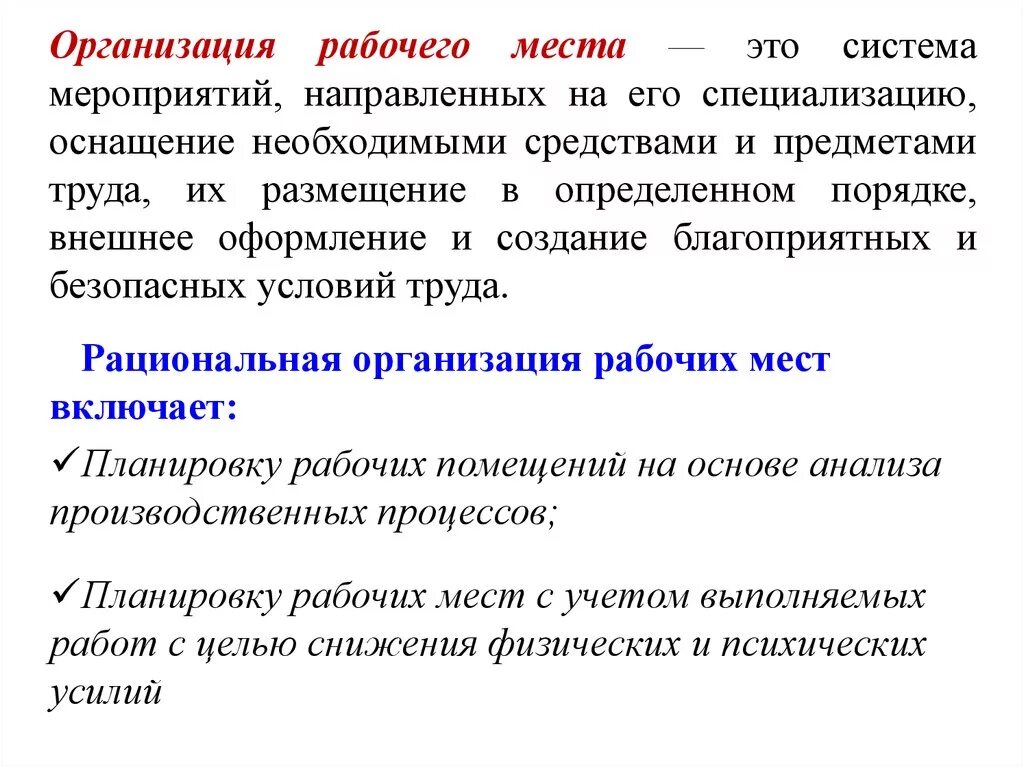 Организация рабочего места — это система мероприятий, направленных на его специализацию, оснащение необходимыми средствами и предметами труда, их размещение в определенном порядке, внешнее оформление и создание благоприятных и безопасных условий труда.

Рациональная организация рабочих мест включает:

✓Планировку рабочих помещений на основе анализа производственных процессов;

✓Планировку рабочих мест с учетом выполняемых работ с целью снижения физических и психических усилий